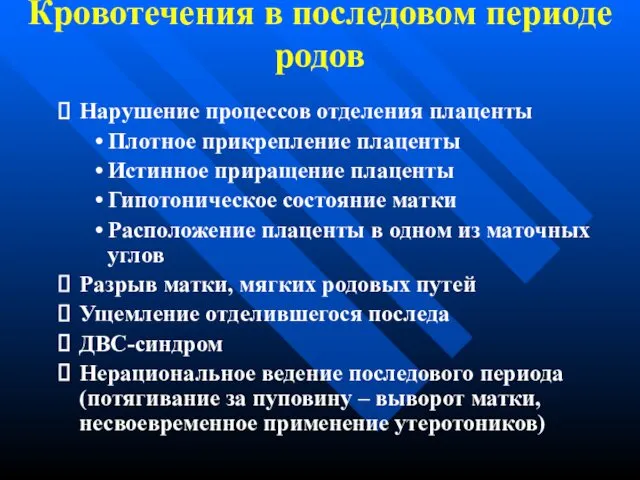 Кровотечения в последовом периоде родов

 Нарушение процессов отделения плаценты
• Плотное прикрепление плаценты
• Истинное приращение плаценты
• Гипотоническое состояние матки
• Расположение плаценты в одном из маточных углов
 Разрыв матки, мягких родовых путей
 Ущемление отделившегося последа
 ДВС-синдром
 Нерациональное ведение последового периода (потягивание за пуповину – выворот матки, несвоевременное применение утеротоников)